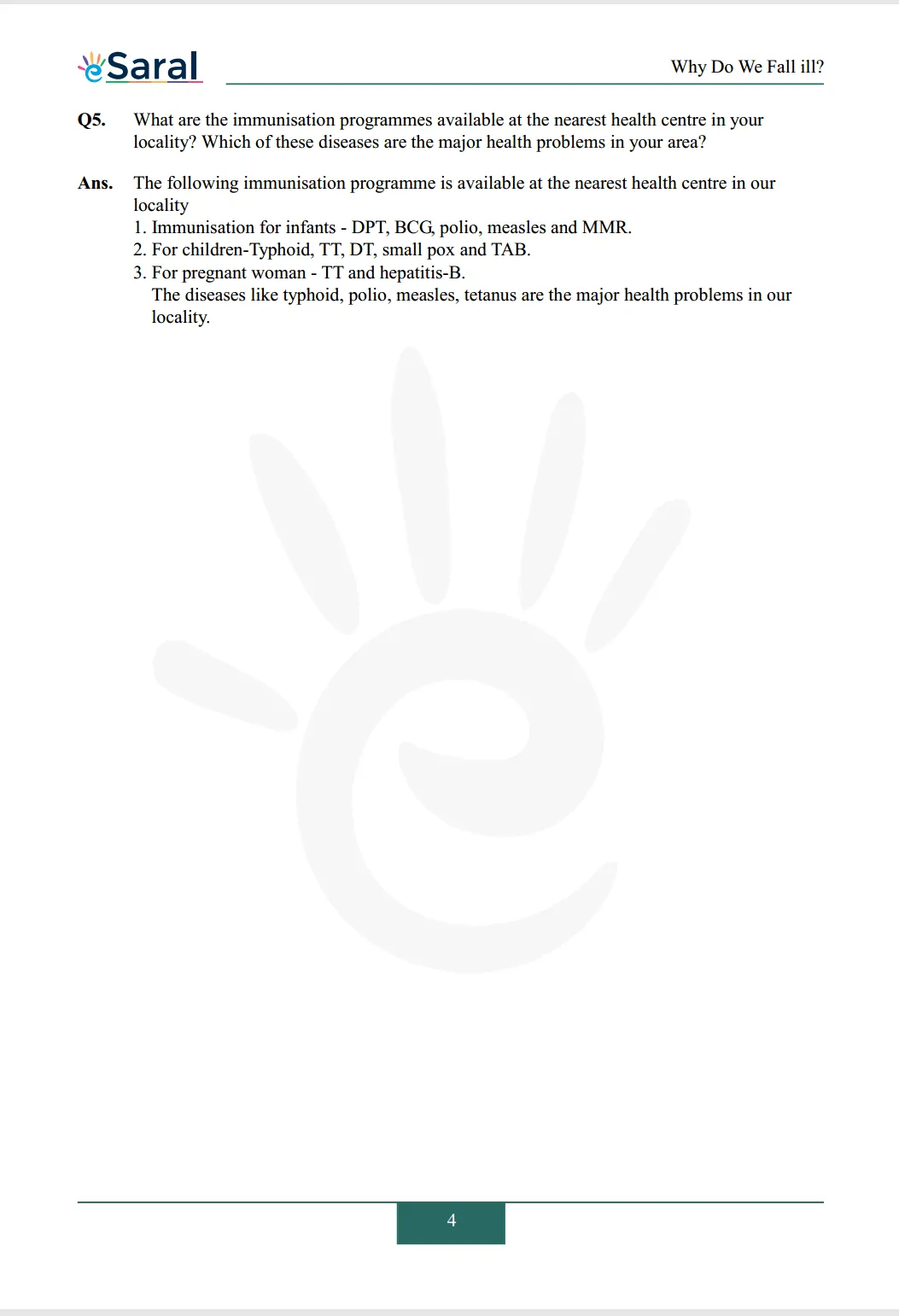 eSaral

Why Do We Fall ill?

Q5. What are the immunisation programmes available at the nearest health centre in your locality? Which of these diseases are the major health problems in your area?

Ans. The following immunisation programme is available at the nearest health centre in our locality
1. Immunisation for infants - DPT, BCG, polio, measles and MMR.
2. For children-Typhoid, TT, DT, small pox and TAB.
3. For pregnant woman - TT and hepatitis-B.
The diseases like typhoid, polio, measles, tetanus are the major health problems in our locality.

4